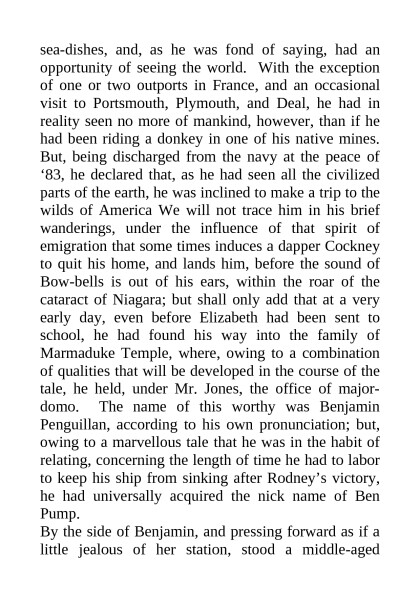 sea-dishes, and, as he was fond of saying, had an opportunity of seeing the world. With the exception of one or two outports in France, and an occasional visit to Portsmouth, Plymouth, and Deal, he had in reality seen no more of mankind, however, than if he had been riding a donkey in one of his native mines. But, being discharged from the navy at the peace of ‘83, he declared that, as he had seen all the civilized parts of the earth, he was inclined to make a trip to the wilds of America We will not trace him in his brief wanderings, under the influence of that spirit of emigration that some times induces a dapper Cockney to quit his home, and lands him, before the sound of Bow-bells is out of his ears, within the roar of the cataract of Niagara; but shall only add that at a very early day, even before Elizabeth had been sent to school, he had found his way into the family of Marmaduke Temple, where, owing to a combination of qualities that will be developed in the course of the tale, he held, under Mr. Jones, the office of major-domo. The name of this worthy was Benjamin Penguillan, according to his own pronunciation; but, owing to a marvellous tale that he was in the habit of relating, concerning the length of time he had to labor to keep his ship from sinking after Rodney’s victory, he had universally acquired the nick name of Ben Pump.
By the side of Benjamin, and pressing forward as if a little jealous of her station, stood a middle-aged